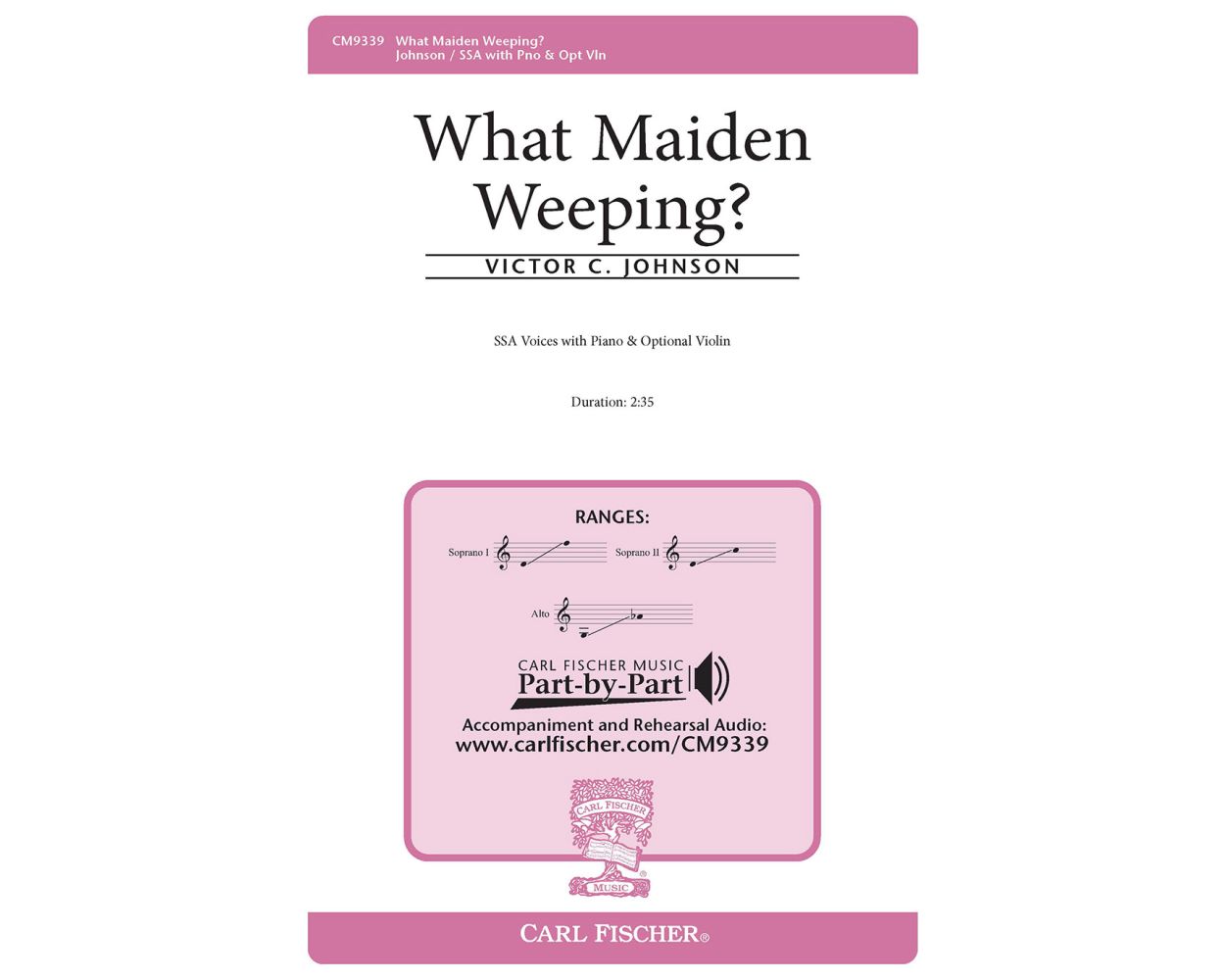 CM9339 What Maiden Weeping?
Johnson / SSA with Pno & Opt Vln

What Maiden Weeping?

VICTOR C. JOHNSON

SSA Voices with Piano & Optional Violin

Duration: 2:35

RANGES:

Soprano I

Soprano II

Alto

CARL FISCHER MUSIC
Part-by-Part

Accompaniment and Rehearsal Audio:
www.carlfischer.com/CM9339

CARL FISCHER
MUSIC

CARL FISCHER®